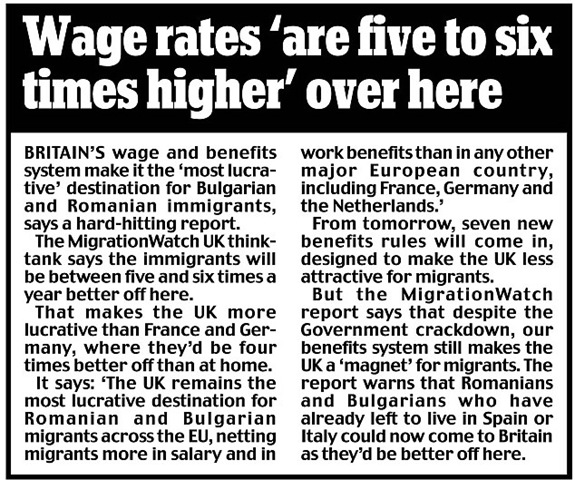 Wage rates 'are five to six times higher' over here

BRITAIN'S wage and benefits system make it the 'most lucrative' destination for Bulgarian and Romanian immigrants, says a hard-hitting report.

The MigrationWatch UK think-tank says the immigrants will be between five and six times a year better off here.

That makes the UK more lucrative than France and Germany, where they'd be four times better off than at home.

It says: 'The UK remains the most lucrative destination for Romanian and Bulgarian migrants across the EU, netting migrants more in salary and in work benefits than in any other major European country, including France, Germany and the Netherlands.'

From tomorrow, seven new benefits rules will come in, designed to make the UK less attractive for migrants.

But the MigrationWatch report says that despite the Government crackdown, our benefits system still makes the UK a 'magnet' for migrants. The report warns that Romanians and Bulgarians who have already left to live in Spain or Italy could now come to Britain as they'd be better off here.